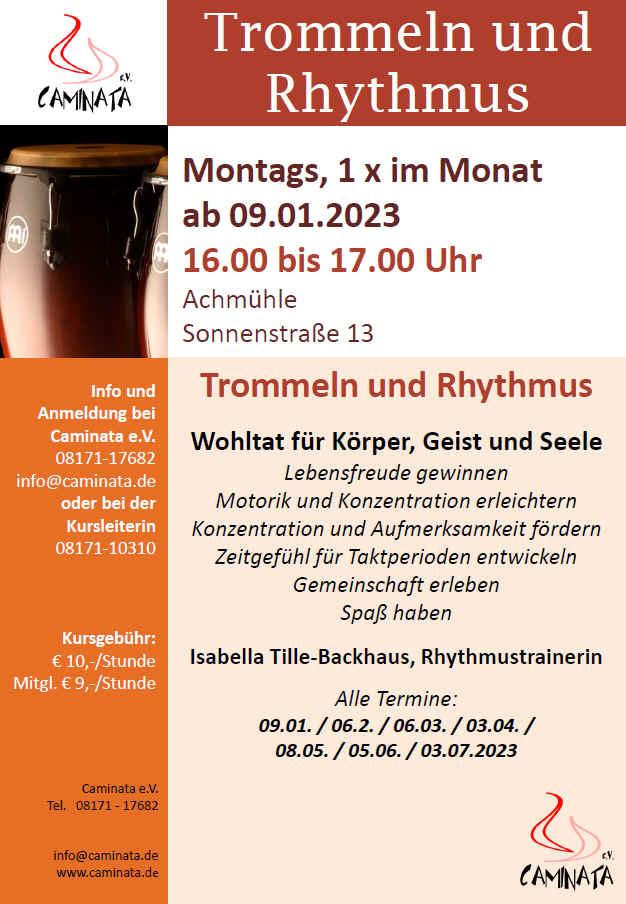 CAMINATA e.V.

Trommeln und Rhythmus

Montags, 1 x im Monat
ab 09.01.2023
16.00 bis 17.00 Uhr
Achmühle
Sonnenstraße 13

Info und Anmeldung bei Caminata e.V.
08171-17682
info@caminata.de
oder bei der Kursleiterin
08171-10310

Kursgebühr:
€ 10,-/Stunde
Mitgl. € 9,-/Stunde

Caminata e.V.
Tel. 08171 - 17682

info@caminata.de
www.caminata.de

Trommeln und Rhythmus

Wohltat für Körper, Geist und Seele
Lebensfreude gewinnen
Motorik und Konzentration erleichtern
Konzentration und Aufmerksamkeit fördern
Zeitgefühl für Taktperioden entwickeln
Gemeinschaft erleben
Spaß haben

Isabella Tille-Backhaus, Rhythmustrainerin

Alle Termine:
09.01. / 06.2. / 06.03. / 03.04. /
08.05. / 05.06. / 03.07.2023

CAMINATA e.V.